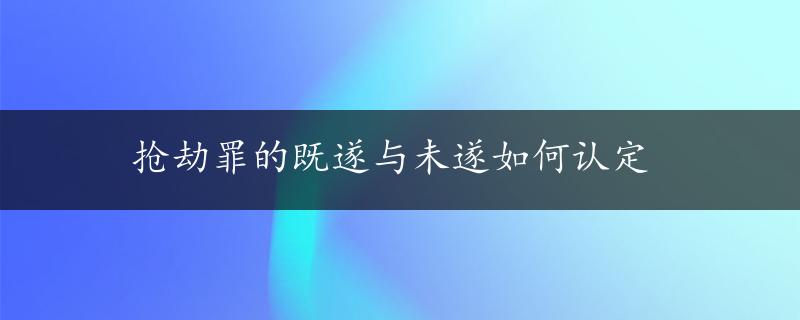 抢劫罪的既遂与未遂如何认定